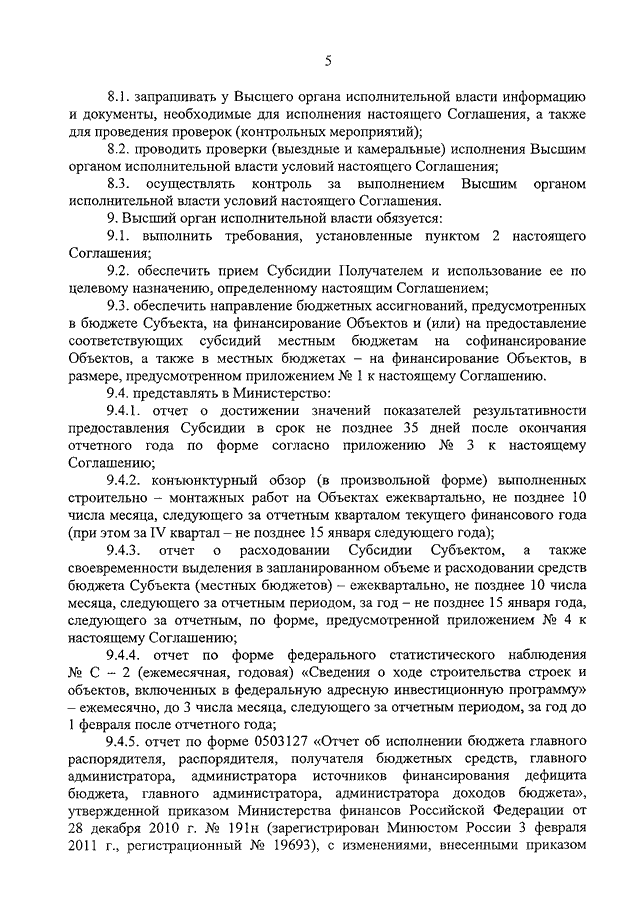 5

8.1. запрашивать у Высшего органа исполнительной власти информацию и документы, необходимые для исполнения настоящего Соглашения, а также для проведения проверок (контрольных мероприятий);

8.2. проводить проверки (выездные и камеральные) исполнения Высшим органом исполнительной власти условий настоящего Соглашения;

8.3. осуществлять контроль за выполнением Высшим органом исполнительной власти условий настоящего Соглашения.

9. Высший орган исполнительной власти обязуется:

9.1. выполнить требования, установленные пунктом 2 настоящего Соглашения;

9.2. обеспечить прием Субсидии Получателем и использование ее по целевому назначению, определенному настоящим Соглашением;

9.3. обеспечить направление бюджетных ассигнований, предусмотренных в бюджете Субъекта, на финансирование Объектов и (или) на предоставление соответствующих субсидий местным бюджетам на софинансирование Объектов, а также в местных бюджетах – на финансирование Объектов, в размере, предусмотренном приложением № 1 к настоящему Соглашению.

9.4. представлять в Министерство:

9.4.1. отчет о достижении значений показателей результативности предоставления Субсидии в срок не позднее 35 дней после окончания отчетного года по форме согласно приложению № 3 к настоящему Соглашению;

9.4.2. конъюнктурный обзор (в произвольной форме) выполненных строительно – монтажных работ на Объектах ежеквартально, не позднее 10 числа месяца, следующего за отчетным кварталом текущего финансового года (при этом за IV квартал – не позднее 15 января следующего года);

9.4.3. отчет о расходовании Субсидии Субъектом, а также своевременности выделения в запланированном объеме и расходовании средств бюджета Субъекта (местных бюджетов) – ежеквартально, не позднее 10 числа месяца, следующего за отчетным периодом, за год – не позднее 15 января года, следующего за отчетным, по форме, предусмотренной приложением № 4 к настоящему Соглашению;

9.4.4. отчет по форме федерального статистического наблюдения № С – 2 (ежемесячная, годовая) «Сведения о ходе строительства строек и объектов, включенных в федеральную адресную инвестиционную программу» – ежемесячно, до 3 числа месяца, следующего за отчетным периодом, за год до 1 февраля после отчетного года;

9.4.5. отчет по форме 0503127 «Отчет об исполнении бюджета главного распорядителя, распорядителя, получателя бюджетных средств, главного администратора, администратора источников финансирования дефицита бюджета, главного администратора, администратора доходов бюджета», утвержденной приказом Министерства финансов Российской Федерации от 28 декабря 2010 г. № 191н (зарегистрирован Минюстом России 3 февраля 2011 г., регистрационный № 19693), с изменениями, внесенными приказом